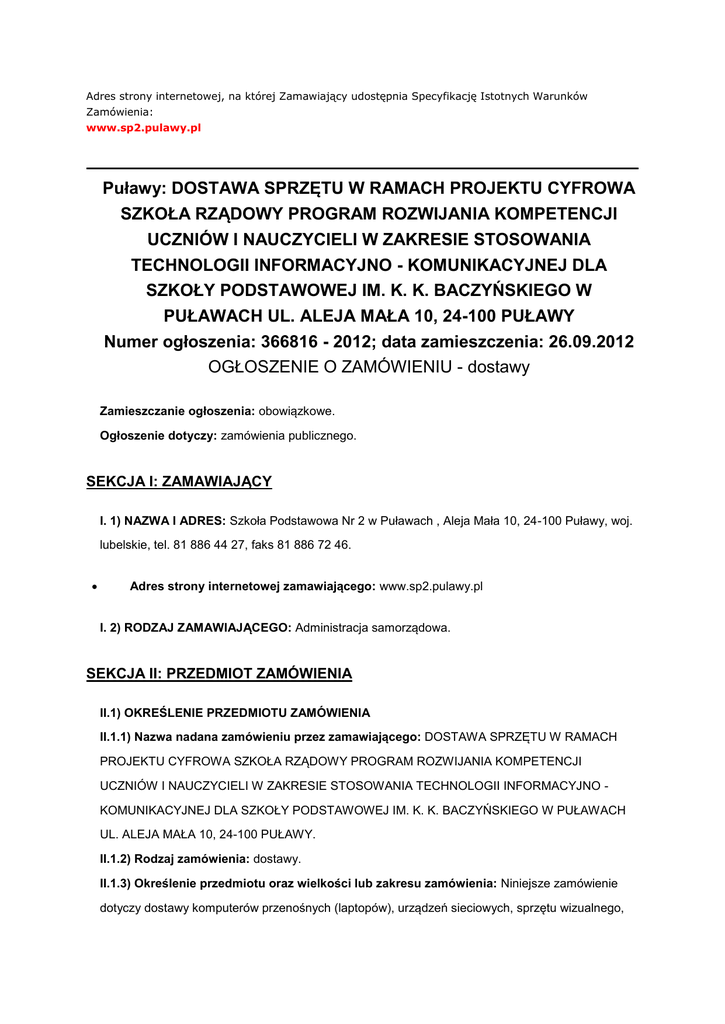 Adres strony internetowej, na której Zamawiający udostępnia Specyfikację Istotnych Warunków Zamówienia:
www.sp2.pulawy.pl

Puławy: DOSTAWA SPRZĘTU W RAMACH PROJEKTU CYFROWA SZKOŁA RZĄDOWY PROGRAM ROZWIJANIA KOMPETENCJI UCZNIÓW I NAUCZYCIELI W ZAKRESIE STOSOWANIA TECHNOLOGII INFORMACYJNO - KOMUNIKACYJNEJ DLA SZKOŁY PODSTAWOWEJ IM. K. K. BACZYŃSKIEGO W PUŁAWACH UL. ALEJA MAŁA 10, 24-100 PUŁAWY
Numer ogłoszenia: 366816 - 2012; data zamieszczenia: 26.09.2012
OGŁOSZENIE O ZAMÓWIENIU - dostawy

Zamieszczanie ogłoszenia: obowiązkowe.

Ogłoszenie dotyczy: zamówienia publicznego.

SEKCJA I: ZAMAWIAJĄCY

I. 1) NAZWA I ADRES: Szkoła Podstawowa Nr 2 w Puławach , Aleja Mała 10, 24-100 Puławy, woj. lubelskie, tel. 81 886 44 27, faks 81 886 72 46.

• Adres strony internetowej zamawiającego: www.sp2.pulawy.pl

I. 2) RODZAJ ZAMAWIAJĄCEGO: Administracja samorządowa.

SEKCJA II: PRZEDMIOT ZAMÓWIENIA

II.1) OKREŚLENIE PRZEDMIOTU ZAMÓWIENIA

II.1.1) Nazwa nadana zamówieniu przez zamawiającego: DOSTAWA SPRZĘTU W RAMACH PROJEKTU CYFROWA SZKOŁA RZĄDOWY PROGRAM ROZWIJANIA KOMPETENCJI UCZNIÓW I NAUCZYCIELI W ZAKRESIE STOSOWANIA TECHNOLOGII INFORMACYJNO - KOMUNIKACYJNEJ DLA SZKOŁY PODSTAWOWEJ IM. K. K. BACZYŃSKIEGO W PUŁAWACH UL. ALEJA MAŁA 10, 24-100 PUŁAWY.

II.1.2) Rodzaj zamówienia: dostawy.

II.1.3) Określenie przedmiotu oraz wielkości lub zakresu zamówienia: Niniejsze zamówienie dotyczy dostawy komputerów przenośnych (laptopów), urządzeń sieciowych, sprzętu wizualnego,